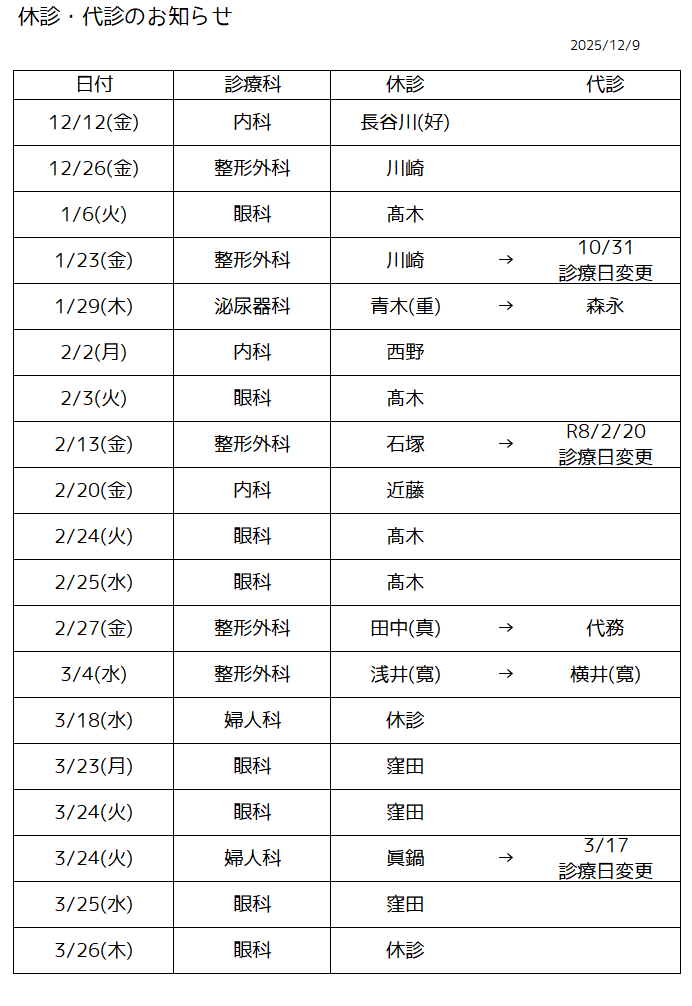 休診・代診のお知らせ

2025/12/9

| 日付 | 診療科 | 休診 | | 代診 |
|---|---|---|---|---|
| 12/12(金) | 内科 | 長谷川(好) | | |
| 12/26(金) | 整形外科 | 川崎 | | |
| 1/6(火) | 眼科 | 髙木 | | |
| 1/23(金) | 整形外科 | 川崎 | → | 10/31 診療日変更 |
| 1/29(木) | 泌尿器科 | 青木(重) | → | 森永 |
| 2/2(月) | 内科 | 西野 | | |
| 2/3(火) | 眼科 | 髙木 | | |
| 2/13(金) | 整形外科 | 石塚 | → | R8/2/20 診療日変更 |
| 2/20(金) | 内科 | 近藤 | | |
| 2/24(火) | 眼科 | 髙木 | | |
| 2/25(水) | 眼科 | 髙木 | | |
| 2/27(金) | 整形外科 | 田中(真) | → | 代務 |
| 3/4(水) | 整形外科 | 浅井(寛) | → | 横井(寛) |
| 3/18(水) | 婦人科 | 休診 | | |
| 3/23(月) | 眼科 | 窪田 | | |
| 3/24(火) | 眼科 | 窪田 | | |
| 3/24(火) | 婦人科 | 眞鍋 | → | 3/17 診療日変更 |
| 3/25(水) | 眼科 | 窪田 | | |
| 3/26(木) | 眼科 | 休診 | | |